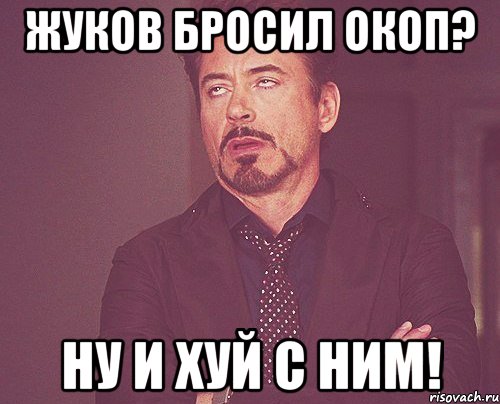 ЖУКОВ БРОСИЛ ОКОП?

НУ И ХУЙ С НИМ!

risovach.ru